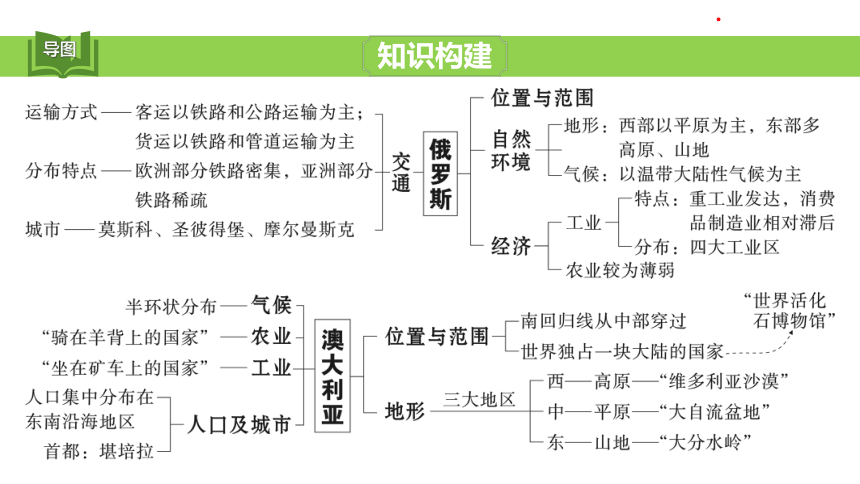 导图

知识构建

运输方式——客运以铁路和公路运输为主；货运以铁路和管道运输为主

分布特点——欧洲部分铁路密集，亚洲部分铁路稀疏

城市——莫斯科、圣彼得堡、摩尔曼斯克

交通

俄罗斯

位置与范围

自然环境

地形：西部以平原为主，东部多高原、山地

气候：以温带大陆性气候为主

经济

工业

特点：重工业发达，消费品制造业相对滞后

分布：四大工业区

农业较为薄弱

半环状分布——气候

“骑在羊背上的国家”——农业

“坐在矿车上的国家”——工业

人口集中分布在东南沿海地区

首都：堪培拉

人口及城市

澳大利亚

位置与范围

南回归线从中部穿过

世界独占一块大陆的国家

“世界活化石博物馆”

地形

三大地区

西——高原——“维多利亚沙漠”

中——平原——“大自流盆地”

东——山地——“大分水岭”